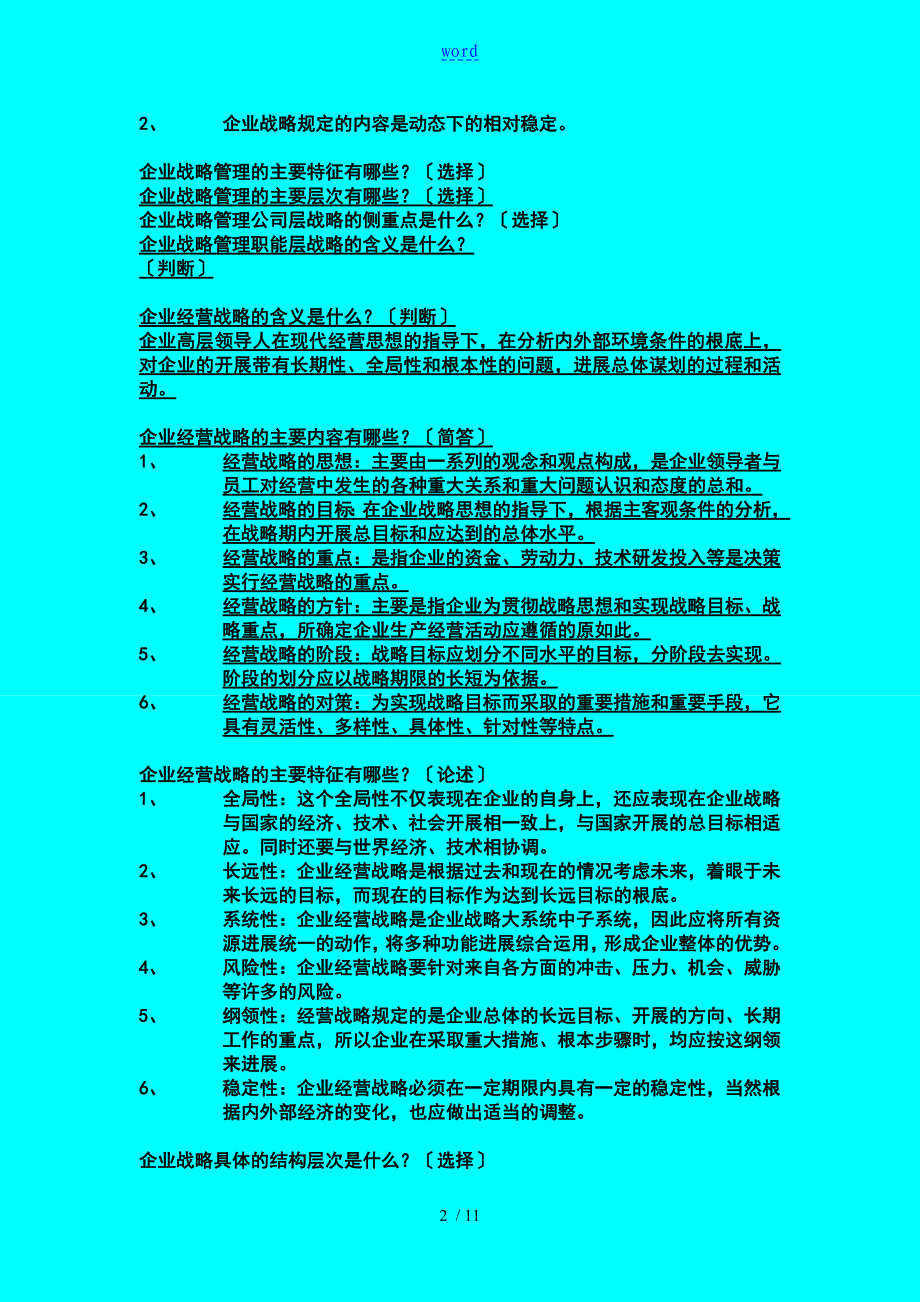 word

2、 企业战略规定的内容是动态下的相对稳定。

企业战略管理的主要特征有哪些？〔选择〕
企业战略管理的主要层次有哪些？〔选择〕
企业战略管理公司层战略的侧重点是什么？〔选择〕
企业战略管理职能层战略的含义是什么？
〔判断〕

企业经营战略的含义是什么？〔判断〕
企业高层领导人在现代经营思想的指导下，在分析内外部环境条件的根底上，对企业的开展带有长期性、全局性和根本性的问题，进展总体谋划的过程和活动。

企业经营战略的主要内容有哪些？〔简答〕
1、 经营战略的思想：主要由一系列的观念和观点构成，是企业领导者与员工对经营中发生的各种重大关系和重大问题认识和态度的总和。
2、 经营战略的目标 在企业战略思想的指导下，根据主客观条件的分析，在战略期内开展总目标和应达到的总体水平。
3、 经营战略的重点：是指企业的资金、劳动力、技术研发投入等是决策实行经营战略的重点。
4、 经营战略的方针：主要是指企业为贯彻战略思想和实现战略目标、战略重点，所确定企业生产经营活动应遵循的原如此。
5、 经营战略的阶段：战略目标应划分不同水平的目标，分阶段去实现。阶段的划分应以战略期限的长短为依据。
6、 经营战略的对策：为实现战略目标而采取的重要措施和重要手段，它具有灵活性、多样性、具体性、针对性等特点。

企业经营战略的主要特征有哪些？〔论述〕
1、 全局性：这个全局性不仅表现在企业的自身上，还应表现在企业战略与国家的经济、技术、社会开展相一致上，与国家开展的总目标相适应。同时还要与世界经济、技术相协调。
2、 长远性：企业经营战略是根据过去和现在的情况考虑未来，着眼于未来长远的目标，而现在的目标作为达到长远目标的根底。
3、 系统性：企业经营战略是企业战略大系统中子系统，因此应将所有资源进展统一的动作，将多种功能进展综合运用，形成企业整体的优势。
4、 风险性：企业经营战略要针对来自各方面的冲击、压力、机会、威胁等许多的风险。
5、 纲领性：经营战略规定的是企业总体的长远目标、开展的方向、长期工作的重点，所以企业在采取重大措施、根本步骤时，均应按这纲领来进展。
6、 稳定性：企业经营战略必须在一定期限内具有一定的稳定性，当然根据内外部经济的变化，也应做出适当的调整。

企业战略具体的结构层次是什么？〔选择〕

2 / 11